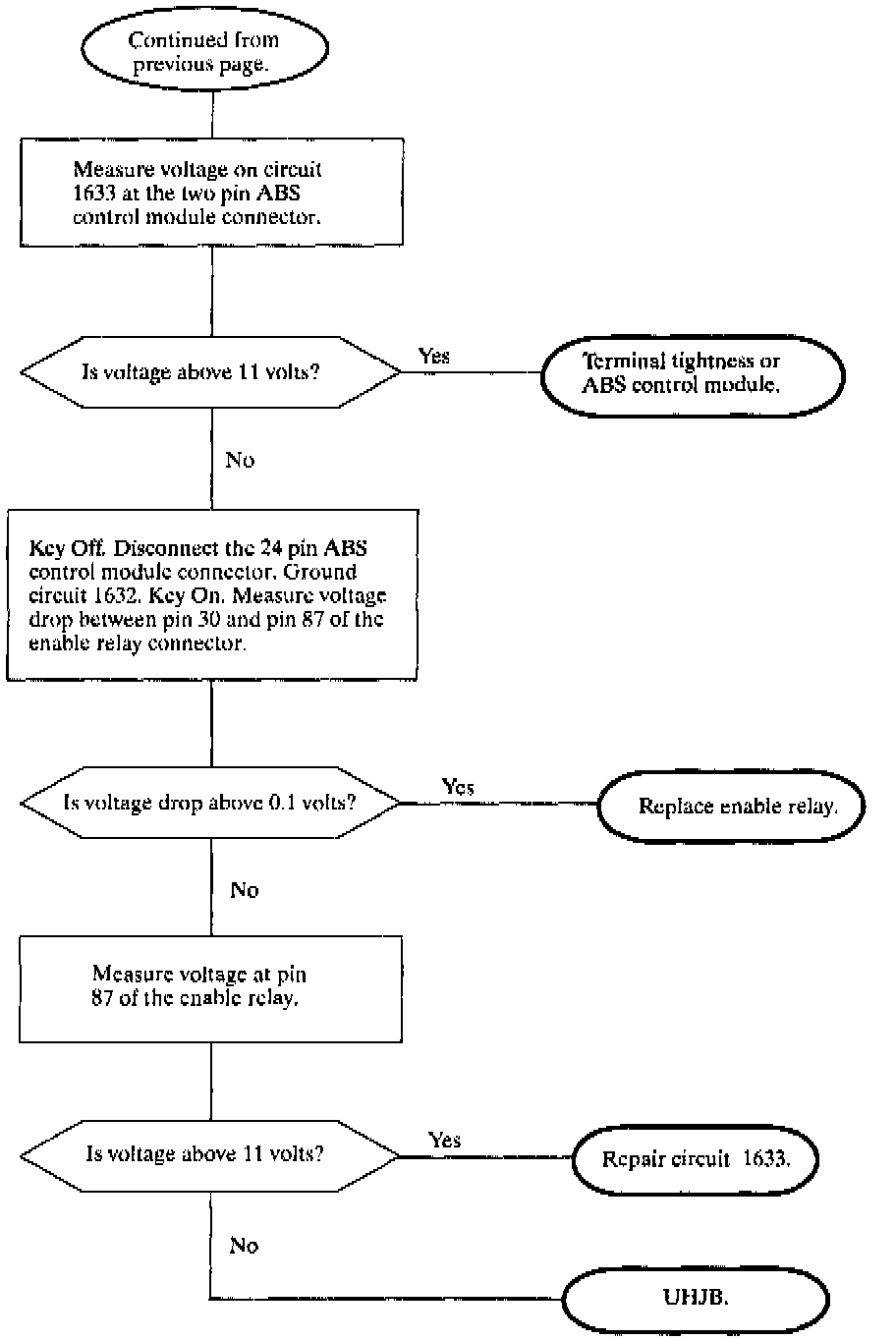 Continued from previous page.

Measure voltage on circuit 1633 at the two pin ABS control module connector.

Is voltage above 11 volts?

Yes

Terminal tightness or ABS control module.

No

Key Off. Disconnect the 24 pin ABS control module connector. Ground circuit 1632. Key On. Measure voltage drop between pin 30 and pin 87 of the enable relay connector.

Is voltage drop above 0.1 volts?

Yes

Replace enable relay.

No

Measure voltage at pin 87 of the enable relay.

Is voltage above 11 volts?

Yes

Repair circuit 1633.

No

UHJB.